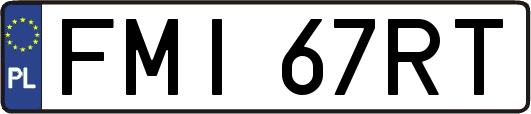 PL
FMI 67RT